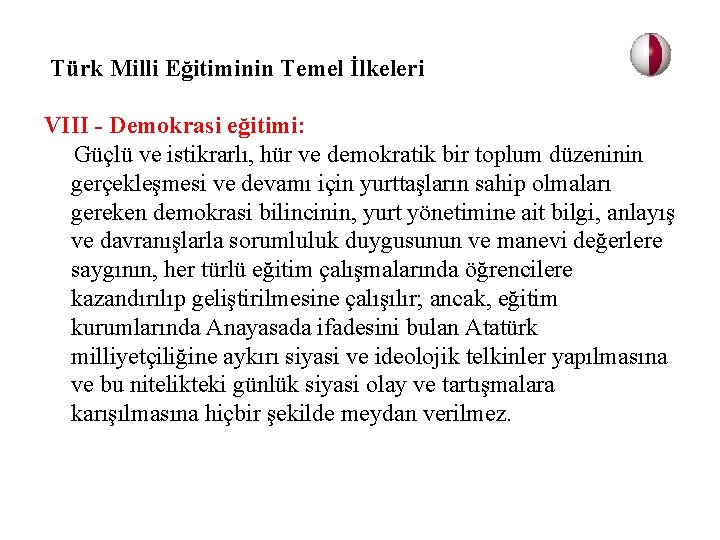 Türk Milli Eğitiminin Temel İlkeleri

VIII - Demokrasi eğitimi:

Güçlü ve istikrarlı, hür ve demokratik bir toplum düzeninin gerçekleşmesi ve devamı için yurttaşların sahip olmaları gereken demokrasi bilincinin, yurt yönetimine ait bilgi, anlayış ve davranışlarla sorumluluk duygusunun ve manevi değerlere saygının, her türlü eğitim çalışmalarında öğrencilere kazandırılıp geliştirilmesine çalışılır; ancak, eğitim kurumlarında Anayasada ifadesini bulan Atatürk milliyetçiliğine aykırı siyasi ve ideolojik telkinler yapılmasına ve bu nitelikteki günlük siyasi olay ve tartışmalara karışılmasına hiçbir şekilde meydan verilmez.